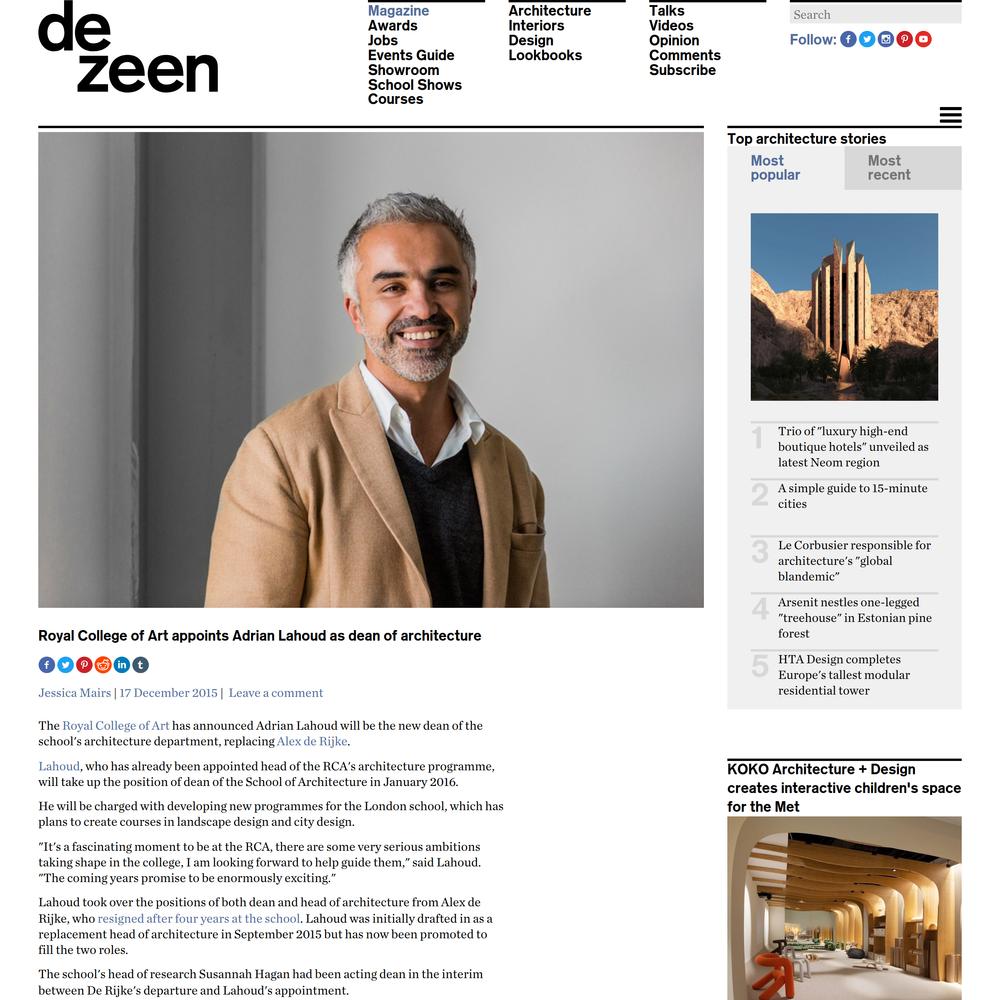 de
zeen

Magazine
Awards
Jobs
Events Guide
Showroom
School Shows
Courses

Architecture
Interiors
Design
Lookbooks

Talks
Videos
Opinion
Comments
Subscribe

Search
Follow:

Royal College of Art appoints Adrian Lahoud as dean of architecture

Jessica Mairs | 17 December 2015 | Leave a comment

The Royal College of Art has announced Adrian Lahoud will be the new dean of the school's architecture department, replacing Alex de Rijke.

Lahoud, who has already been appointed head of the RCA's architecture programme, will take up the position of dean of the School of Architecture in January 2016.

He will be charged with developing new programmes for the London school, which has plans to create courses in landscape design and city design.

"It's a fascinating moment to be at the RCA, there are some very serious ambitions taking shape in the college, I am looking forward to help guide them," said Lahoud. "The coming years promise to be enormously exciting."

Lahoud took over the positions of both dean and head of architecture from Alex de Rijke, who resigned after four years at the school. Lahoud was initially drafted in as a replacement head of architecture in September 2015 but has now been promoted to fill the two roles.

The school's head of research Susannah Hagan had been acting dean in the interim between De Rijke's departure and Lahoud's appointment.

Top architecture stories
Most popular
Most recent

1 Trio of "luxury high-end boutique hotels" unveiled as latest Neom region
2 A simple guide to 15-minute cities
3 Le Corbusier responsible for architecture's "global blandemic"
4 Arsenit nestles one-legged "treehouse" in Estonian pine forest
5 HTA Design completes Europe's tallest modular residential tower

KOKO Architecture + Design creates interactive children's space for the Met